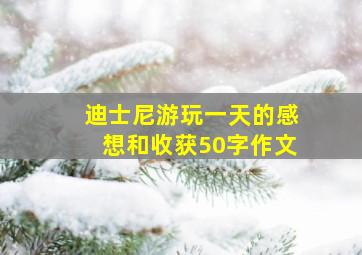 迪士尼游玩一天的感想和收获50字作文